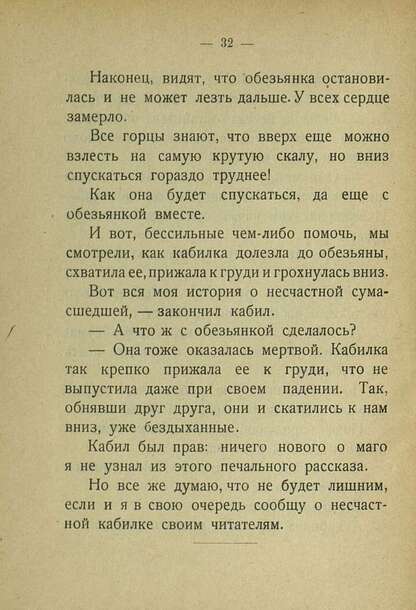 — 32 —

Наконец, видят, что обезьянка остановилась и не может лезть дальше. У всех сердце замерло.

Все горцы знают, что вверх еще можно взлесть на самую крутую скалу, но вниз спускаться гораздо труднее!

Как она будет спускаться, да еще с обезьянкой вместе.

И вот, бессильные чем-либо помочь, мы смотрели, как кабилка долезла до обезьяны, схватила ее, прижала к груди и грохнулась вниз.

Вот вся моя история о несчастной сумасшедшей, — закончил кабил.

— А что ж с обезьянкой сделалось?

— Она тоже оказалась мертвой. Кабилка так крепко прижала ее к груди, что не выпустила даже при своем падении. Так, обнявши друг друга, они и скатились к нам вниз, уже бездыханные.

Кабил был прав: ничего нового о маго я не узнал из этого печального рассказа.

Но все же думаю, что не будет лишним, если и я в свою очередь сообщу о несчастной кабилке своим читателям.